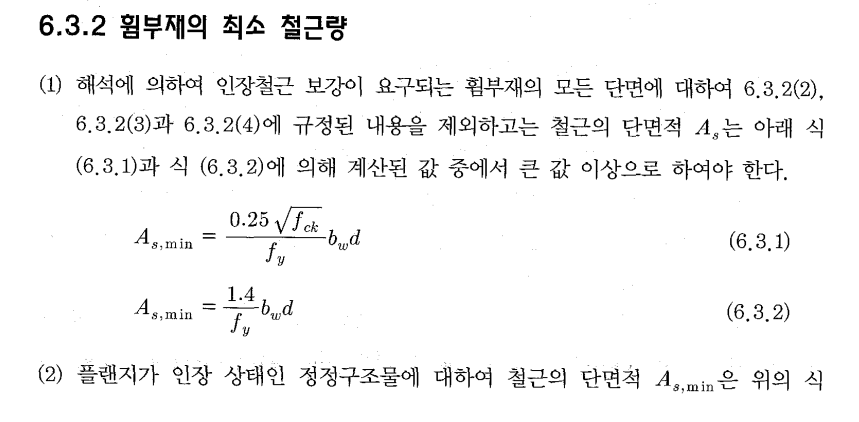 6.3.2 휨부재의 최소 철근량

(1) 해석에 의하여 인장철근 보강이 요구되는 휨부재의 모든 단면에 대하여 6.3.2(2), 6.3.2(3)과 6.3.2(4)에 규정된 내용을 제외하고는 철근의 단면적 $A_s$는 아래 식 (6.3.1)과 식 (6.3.2)에 의해 계산된 값 중에서 큰 값 이상으로 하여야 한다.

$A_{s,\min} = \frac{0.25\sqrt{f_{ck}}}{f_y} b_w d$ (6.3.1)

$A_{s,\min} = \frac{1.4}{f_y} b_w d$ (6.3.2)

(2) 플랜지가 인장 상태인 정정구조물에 대하여 철근의 단면적 $A_{s,\min}$은 위의 식